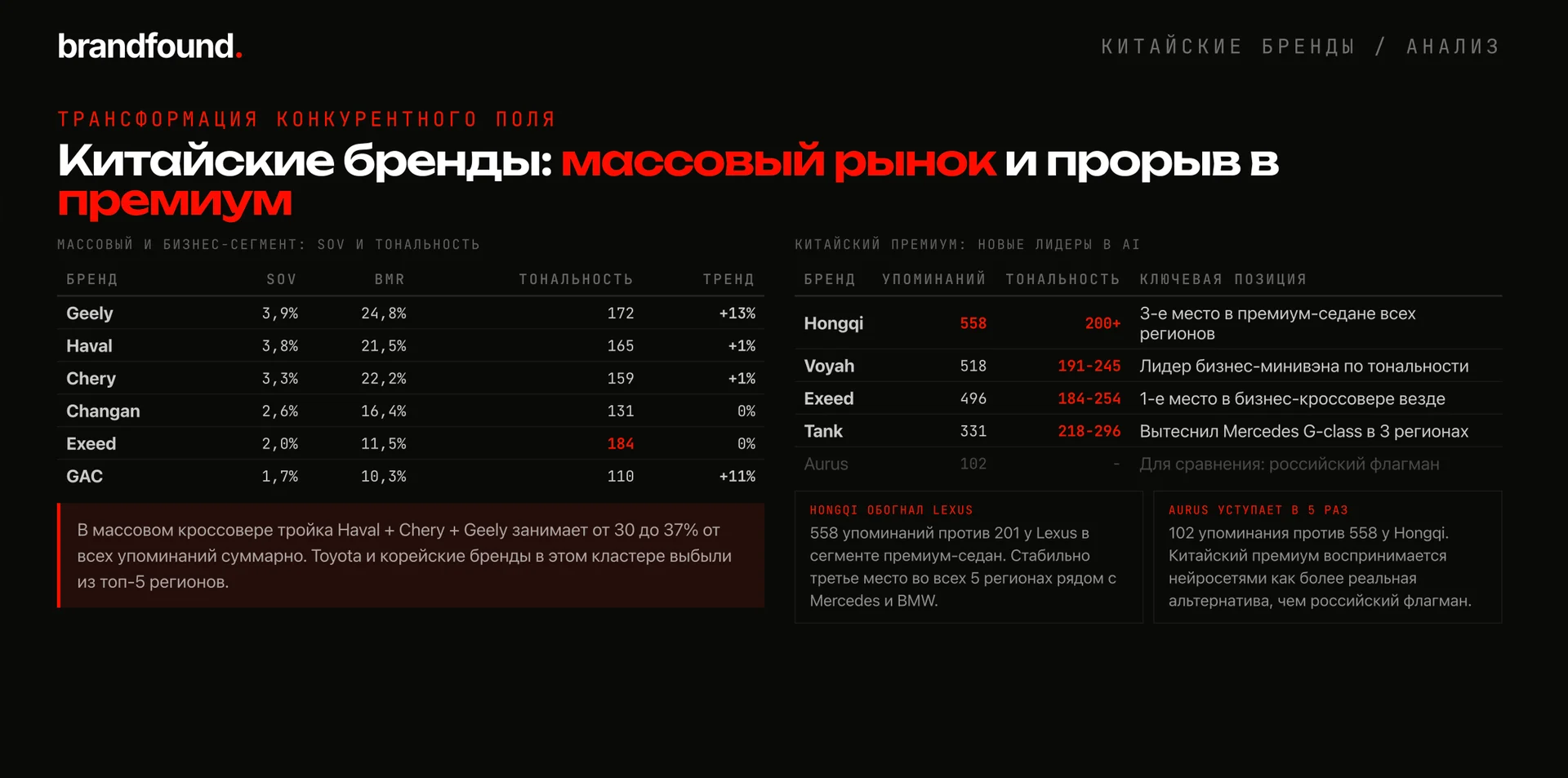 brandfound.

КИТАЙСКИЕ БРЕНДЫ / АНАЛИЗ

ТРАНСФОРМАЦИЯ КОНКУРЕНТНОГО ПОЛЯ

Китайские бренды: массовый рынок и прорыв в премиум

МАССОВЫЙ И БИЗНЕС-СЕГМЕНТ: SOV И ТОНАЛЬНОСТЬ

| БРЕНД | SOV | BMR | ТОНАЛЬНОСТЬ | ТРЕНД |
|---|---|---|---|---|
| Geely | 3,9% | 24,8% | 172 | +13% |
| Haval | 3,8% | 21,5% | 165 | +1% |
| Chery | 3,3% | 22,2% | 159 | +1% |
| Changan | 2,6% | 16,4% | 131 | 0% |
| Exeed | 2,0% | 11,5% | 184 | 0% |
| GAC | 1,7% | 10,3% | 110 | +11% |

В массовом кроссовере тройка Haval + Chery + Geely занимает от 30 до 37% от всех упоминаний суммарно. Toyota и корейские бренды в этом кластере выбыли из топ-5 регионов.

КИТАЙСКИЙ ПРЕМИУМ: НОВЫЕ ЛИДЕРЫ В AI

| БРЕНД | УПОМИНАНИЙ | ТОНАЛЬНОСТЬ | КЛЮЧЕВАЯ ПОЗИЦИЯ |
|---|---|---|---|
| Hongqi | 558 | 200+ | 3-е место в премиум-седане всех регионов |
| Voyah | 518 | 191-245 | Лидер бизнес-минивэна по тональности |
| Exeed | 496 | 184-254 | 1-е место в бизнес-кроссовере везде |
| Tank | 331 | 218-296 | Вытеснил Mercedes G-class в 3 регионах |
| Aurus | 102 | - | Для сравнения: российский флагман |

HONGQI ОБОГНАЛ LEXUS
558 упоминаний против 201 у Lexus в сегменте премиум-седан. Стабильно третье место во всех 5 регионах рядом с Mercedes и BMW.

AURUS УСТУПАЕТ В 5 РАЗ
102 упоминания против 558 у Hongqi. Китайский премиум воспринимается нейросетями как более реальная альтернатива, чем российский флагман.